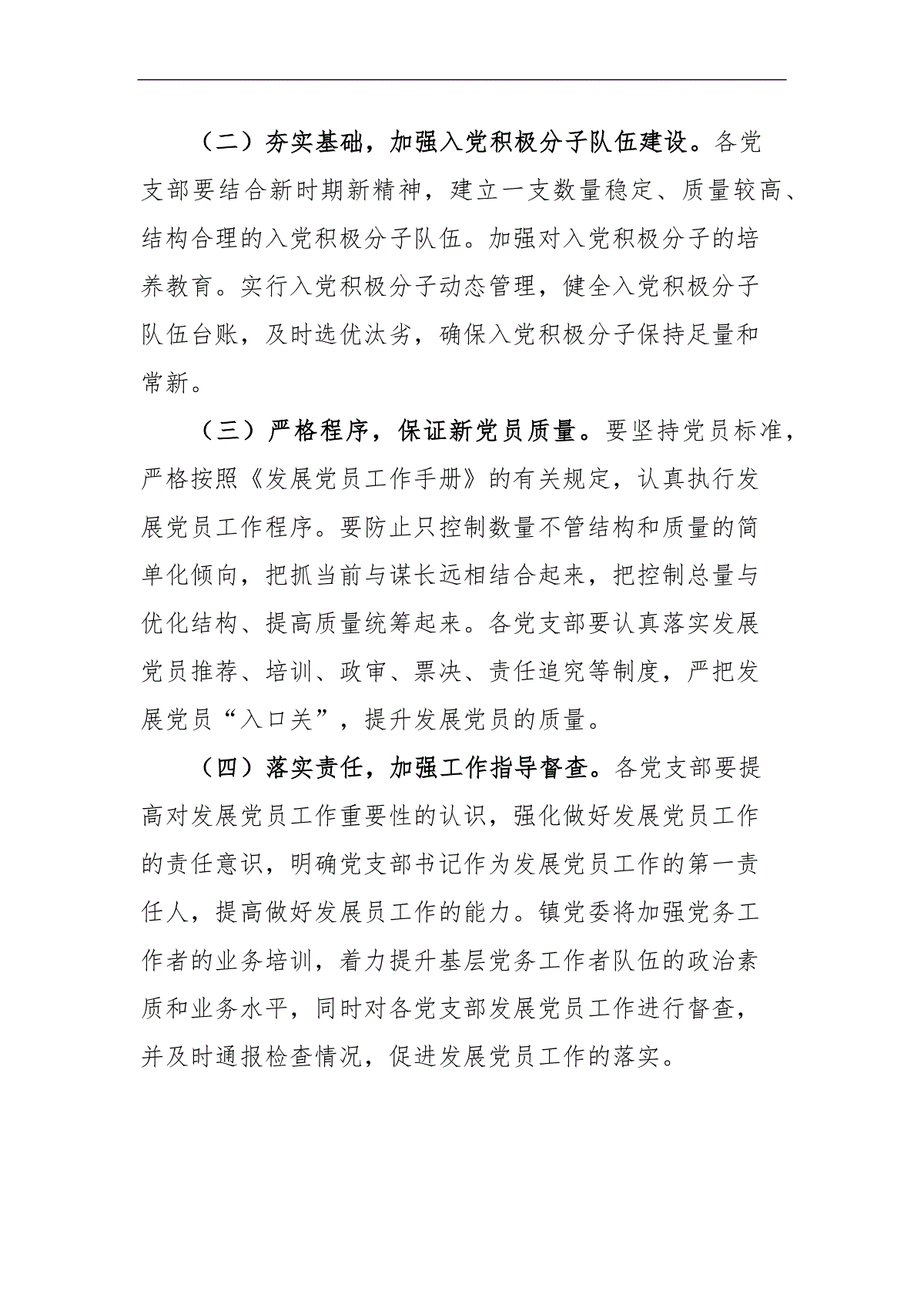 （二）夯实基础，加强入党积极分子队伍建设。各党支部要结合新时期新精神，建立一支数量稳定、质量较高、结构合理的入党积极分子队伍。加强对入党积极分子的培养教育。实行入党积极分子动态管理，健全入党积极分子队伍台账，及时选优汰劣，确保入党积极分子保持足量和常新。

（三）严格程序，保证新党员质量。要坚持党员标准，严格按照《发展党员工作手册》的有关规定，认真执行发展党员工作程序。要防止只控制数量不管结构和质量的简单化倾向，把抓当前与谋长远相结合起来，把控制总量与优化结构、提高质量统筹起来。各党支部要认真落实发展党员推荐、培训、政审、票决、责任追究等制度，严把发展党员“入口关”，提升发展党员的质量。

（四）落实责任，加强工作指导督查。各党支部要提高对发展党员工作重要性的认识，强化做好发展党员工作的责任意识，明确党支部书记作为发展党员工作的第一责任人，提高做好发展员工作的能力。镇党委将加强党务工作者的业务培训，着力提升基层党务工作者队伍的政治素质和业务水平，同时对各党支部发展党员工作进行督查，并及时通报检查情况，促进发展党员工作的落实。